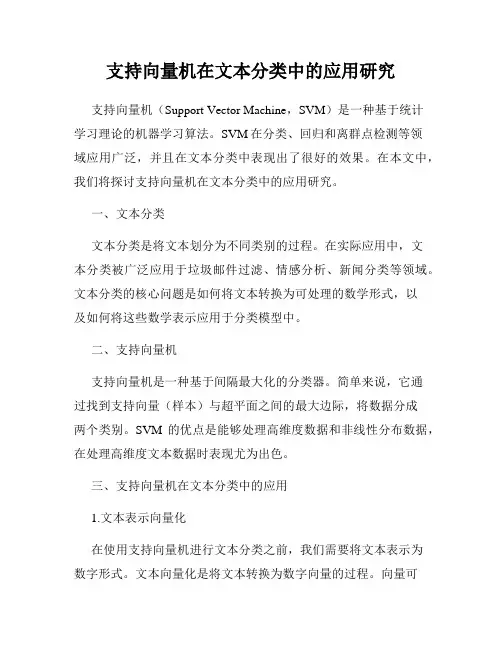 支持向量机在文本分类中的应用研究

支持向量机（Support Vector Machine，SVM）是一种基于统计学习理论的机器学习算法。SVM在分类、回归和离群点检测等领域应用广泛，并且在文本分类中表现出了很好的效果。在本文中，我们将探讨支持向量机在文本分类中的应用研究。

一、文本分类

文本分类是将文本划分为不同类别的过程。在实际应用中，文本分类被广泛应用于垃圾邮件过滤、情感分析、新闻分类等领域。文本分类的核心问题是如何将文本转换为可处理的数学形式，以及如何将这些数学表示应用于分类模型中。

二、支持向量机

支持向量机是一种基于间隔最大化的分类器。简单来说，它通过找到支持向量（样本）与超平面之间的最大边际，将数据分成两个类别。SVM 的优点是能够处理高维度数据和非线性分布数据，在处理高维度文本数据时表现尤为出色。

三、支持向量机在文本分类中的应用

1.文本表示向量化

在使用支持向量机进行文本分类之前，我们需要将文本表示为数字形式。文本向量化是将文本转换为数字向量的过程。向量可